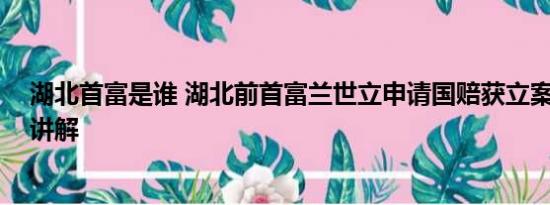 湖北首富是谁 湖北前首富兰世立申请国赔获立案 讲解